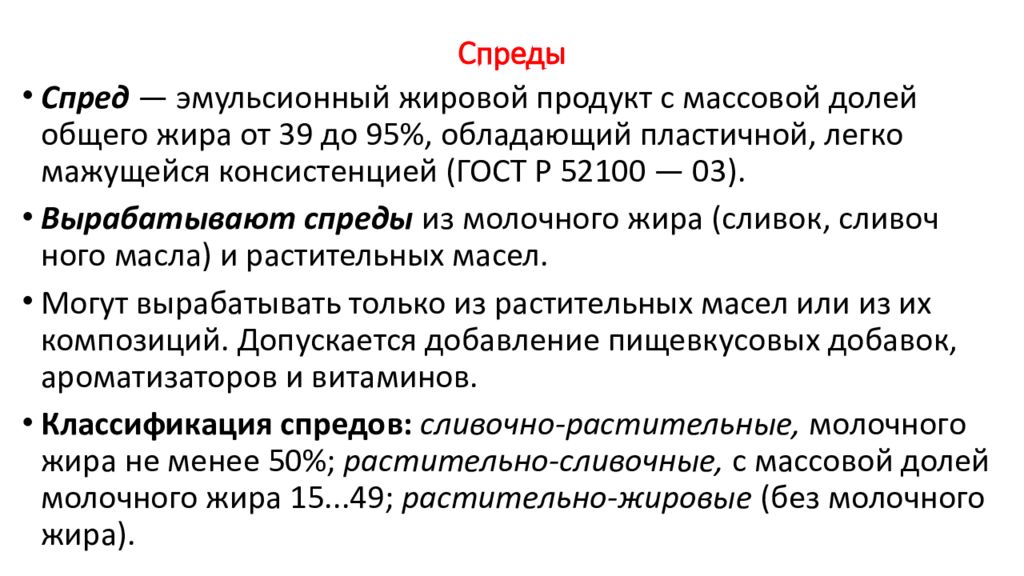 Спреды

• Спред — эмульсионный жировой продукт с массовой долей общего жира от 39 до 95%, обладающий пластичной, легко мажущейся консистенцией (ГОСТ Р 52100 — 03).

• Вырабатывают спреды из молочного жира (сливок, сливоч ного масла) и растительных масел.

• Могут вырабатывать только из растительных масел или из их композиций. Допускается добавление пищевкусовых добавок, ароматизаторов и витаминов.

• Классификация спредов: сливочно-растительные, молочного жира не менее 50%; растительно-сливочные, с массовой долей молочного жира 15...49; растительно-жировые (без молочного жира).